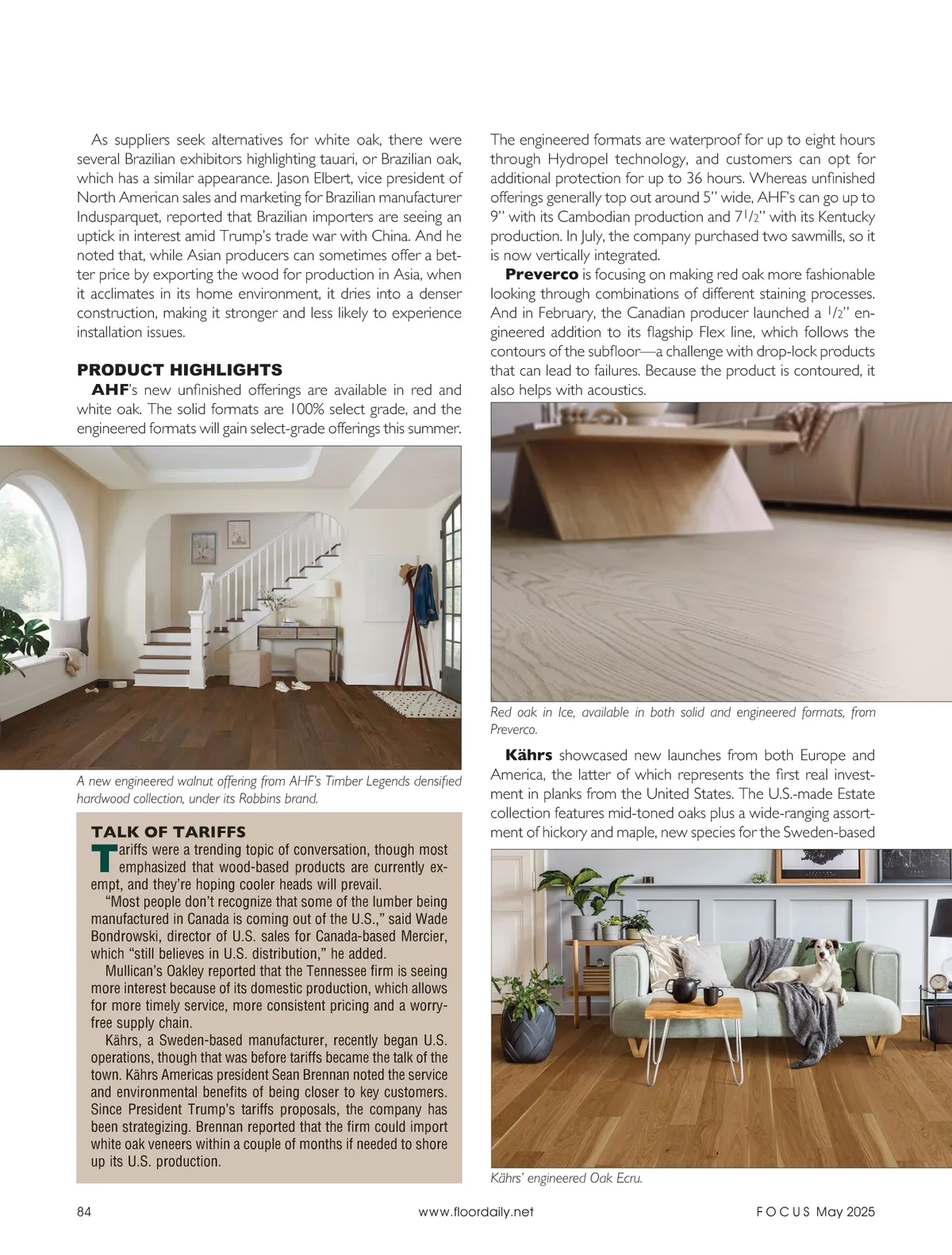 As suppliers seek alternatives for white oak, there were several Brazilian exhibitors highlighting tauari, or Brazilian oak, which has a similar appearance. Jason Elbert, vice president of North American sales and marketing for Brazilian manufacturer Indusparquet, reported that Brazilian importers are seeing an uptick in interest amid Trump's trade war with China. And he noted that, while Asian producers can sometimes offer a better price by exporting the wood for production in Asia, when it acclimates in its home environment, it dries into a denser construction, making it stronger and less likely to experience installation issues.

PRODUCT HIGHLIGHTS

AHF's new unfinished offerings are available in red and white oak. The solid formats are 100% select grade, and the engineered formats will gain select-grade offerings this summer.

A new engineered walnut offering from AHF's Timber Legends densified hardwood collection, under its Robbins brand.

TALK OF TARIFFS

Tariffs were a trending topic of conversation, though most emphasized that wood-based products are currently exempt, and they're hoping cooler heads will prevail.

"Most people don't recognize that some of the lumber being manufactured in Canada is coming out of the U.S.," said Wade Bondrowski, director of U.S. sales for Canada-based Mercier, which "still believes in U.S. distribution," he added.

Mullican's Oakley reported that the Tennessee firm is seeing more interest because of its domestic production, which allows for more timely service, more consistent pricing and a worry-free supply chain.

Kährs, a Sweden-based manufacturer, recently began U.S. operations, though that was before tariffs became the talk of the town. Kährs Americas president Sean Brennan noted the service and environmental benefits of being closer to key customers. Since President Trump's tariffs proposals, the company has been strategizing. Brennan reported that the firm could import white oak veneers within a couple of months if needed to shore up its U.S. production.

The engineered formats are waterproof for up to eight hours through Hydropel technology, and customers can opt for additional protection for up to 36 hours. Whereas unfinished offerings generally top out around 5" wide, AHF's can go up to 9" with its Cambodian production and $7\frac{1}{2}$" with its Kentucky production. In July, the company purchased two sawmills, so it is now vertically integrated.

Preverco is focusing on making red oak more fashionable looking through combinations of different staining processes. And in February, the Canadian producer launched a $\frac{1}{2}$" engineered addition to its flagship Flex line, which follows the contours of the subfloor—a challenge with drop-lock products that can lead to failures. Because the product is contoured, it also helps with acoustics.

Red oak in Ice, available in both solid and engineered formats, from Preverco.

Kährs showcased new launches from both Europe and America, the latter of which represents the first real investment in planks from the United States. The U.S.-made Estate collection features mid-toned oaks plus a wide-ranging assortment of hickory and maple, new species for the Sweden-based

Kährs' engineered Oak Ecru.

84 www.floordaily.net FOCUS May 2025